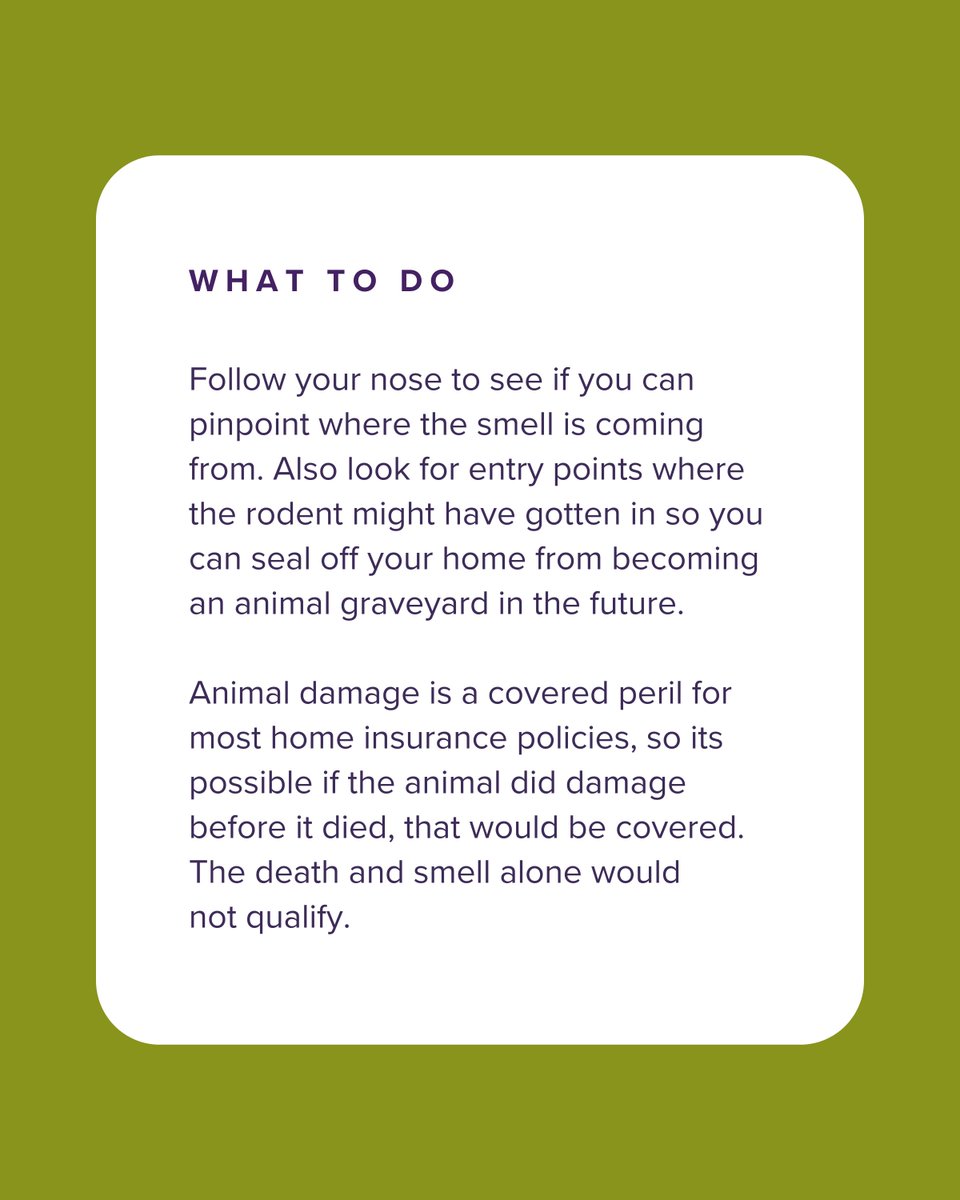 WHAT TO DO

Follow your nose to see if you can pinpoint where the smell is coming from. Also look for entry points where the rodent might have gotten in so you can seal off your home from becoming an animal graveyard in the future.

Animal damage is a covered peril for most home insurance policies, so its possible if the animal did damage before it died, that would be covered. The death and smell alone would not qualify.